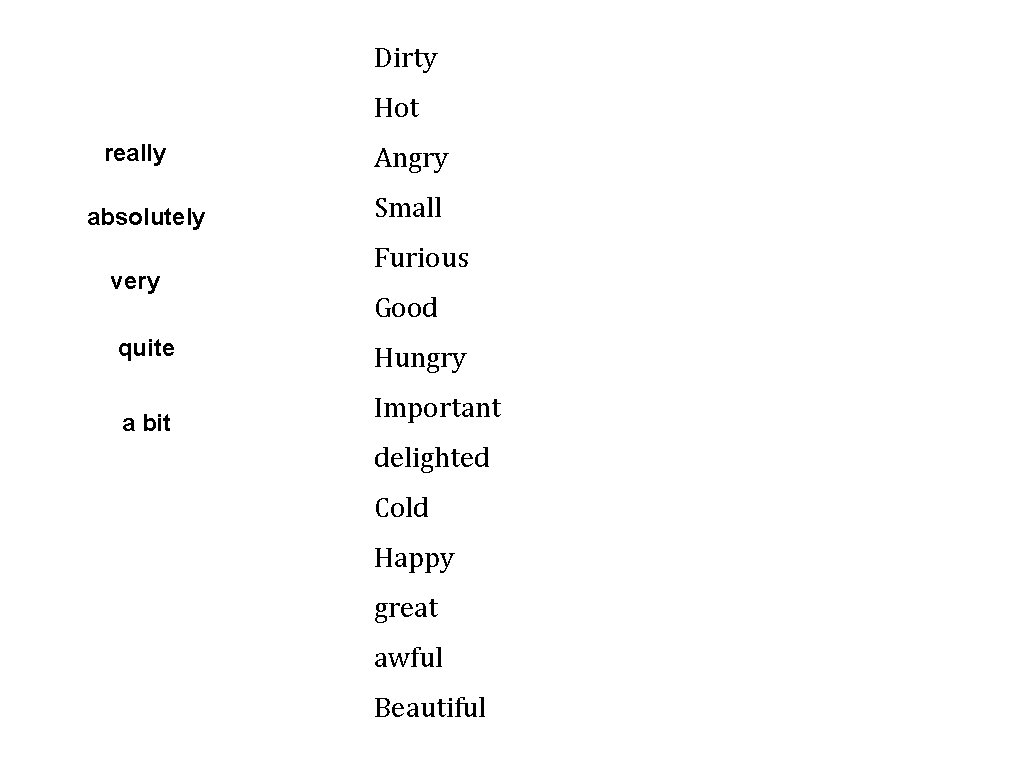 really
absolutely
very
quite
a bit

Dirty
Hot
Angry
Small
Furious
Good
Hungry
Important
delighted
Cold
Happy
great
awful
Beautiful